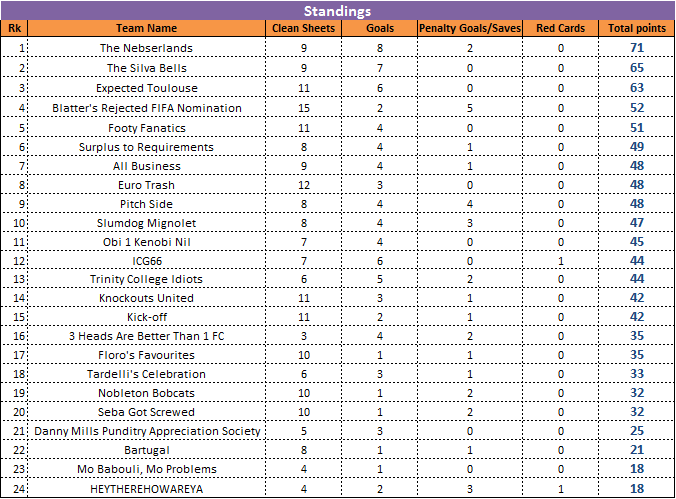 Standings

| Rk | Team Name | Clean Sheets | Goals | Penalty Goals/Saves | Red Cards | Total points |
|---|---|---|---|---|---|---|
| 1 | The Nebserlands | 9 | 8 | 2 | 0 | 71 |
| 2 | The Silva Bells | 9 | 7 | 0 | 0 | 65 |
| 3 | Expected Toulouse | 11 | 6 | 0 | 0 | 63 |
| 4 | Blatter's Rejected FIFA Nomination | 15 | 2 | 5 | 0 | 52 |
| 5 | Footy Fanatics | 11 | 4 | 0 | 0 | 51 |
| 6 | Surplus to Requirements | 8 | 4 | 1 | 0 | 49 |
| 7 | All Business | 9 | 4 | 1 | 0 | 48 |
| 8 | Euro Trash | 12 | 3 | 0 | 0 | 48 |
| 9 | Pitch Side | 8 | 4 | 4 | 0 | 48 |
| 10 | Slumdog Mignolet | 8 | 4 | 3 | 0 | 47 |
| 11 | Obi 1 Kenobi Nil | 7 | 4 | 0 | 0 | 45 |
| 12 | ICG66 | 7 | 6 | 0 | 1 | 44 |
| 13 | Trinity College Idiots | 6 | 5 | 2 | 0 | 44 |
| 14 | Knockouts United | 11 | 3 | 1 | 0 | 42 |
| 15 | Kick-off | 11 | 2 | 1 | 0 | 42 |
| 16 | 3 Heads Are Better Than 1 FC | 3 | 4 | 2 | 0 | 35 |
| 17 | Floro's Favourites | 10 | 1 | 1 | 0 | 35 |
| 18 | Tardelli's Celebration | 6 | 3 | 1 | 0 | 33 |
| 19 | Nobleton Bobcats | 10 | 1 | 2 | 0 | 32 |
| 20 | Seba Got Screwed | 10 | 1 | 2 | 0 | 32 |
| 21 | Danny Mills Punditry Appreciation Society | 5 | 3 | 0 | 0 | 25 |
| 22 | Bartugal | 8 | 1 | 1 | 0 | 21 |
| 23 | Mo Babouli, Mo Problems | 4 | 1 | 0 | 0 | 18 |
| 24 | HEYTHEREHOWAREYA | 4 | 2 | 3 | 1 | 18 |